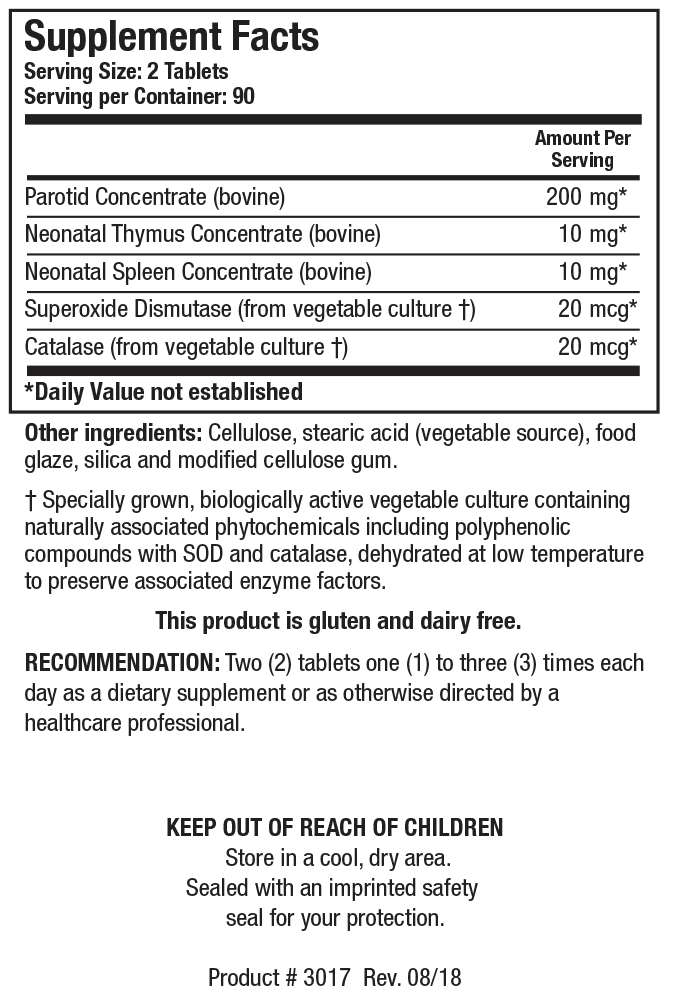 Supplement Facts
Serving Size: 2 Tablets
Serving per Container: 90

| | Amount Per Serving |
|---|---|
| Parotid Concentrate (bovine) | 200 mg* |
| Neonatal Thymus Concentrate (bovine) | 10 mg* |
| Neonatal Spleen Concentrate (bovine) | 10 mg* |
| Superoxide Dismutase (from vegetable culture †) | 20 mcg* |
| Catalase (from vegetable culture †) | 20 mcg* |

*Daily Value not established

Other ingredients: Cellulose, stearic acid (vegetable source), food glaze, silica and modified cellulose gum.

† Specially grown, biologically active vegetable culture containing naturally associated phytochemicals including polyphenolic compounds with SOD and catalase, dehydrated at low temperature to preserve associated enzyme factors.

This product is gluten and dairy free.

RECOMMENDATION: Two (2) tablets one (1) to three (3) times each day as a dietary supplement or as otherwise directed by a healthcare professional.

KEEP OUT OF REACH OF CHILDREN
Store in a cool, dry area.
Sealed with an imprinted safety seal for your protection.

Product # 3017 Rev. 08/18